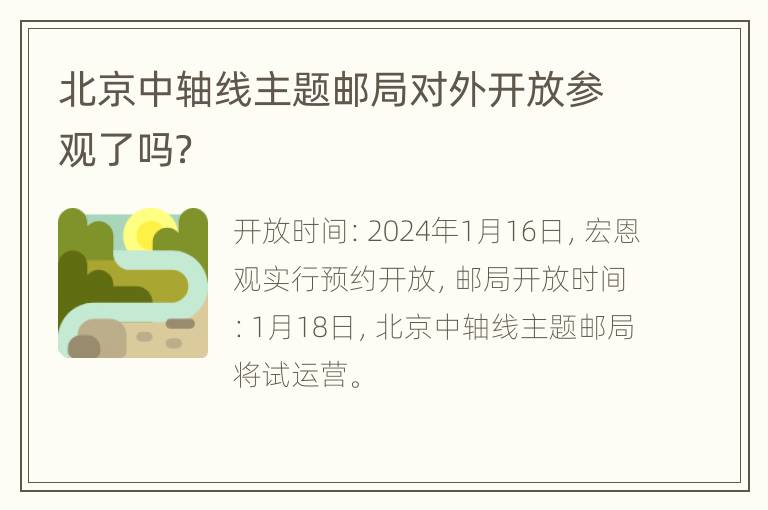 北京中轴线主题邮局对外开放参观了吗?

开放时间: 2024年1月16日, 宏恩观实行预约开放, 邮局开放时间: 1月18日, 北京中轴线主题邮局将试运营。